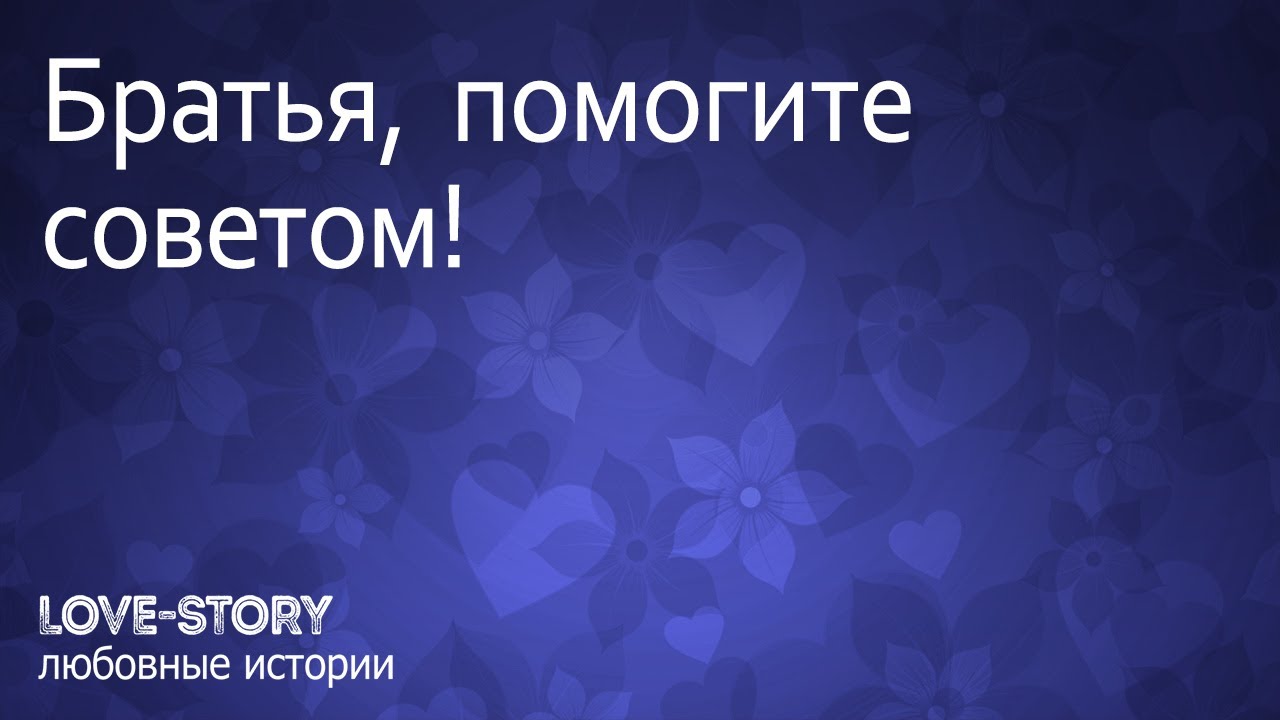 Братья, помогите советом!

LOVE-STORY
любовные истории